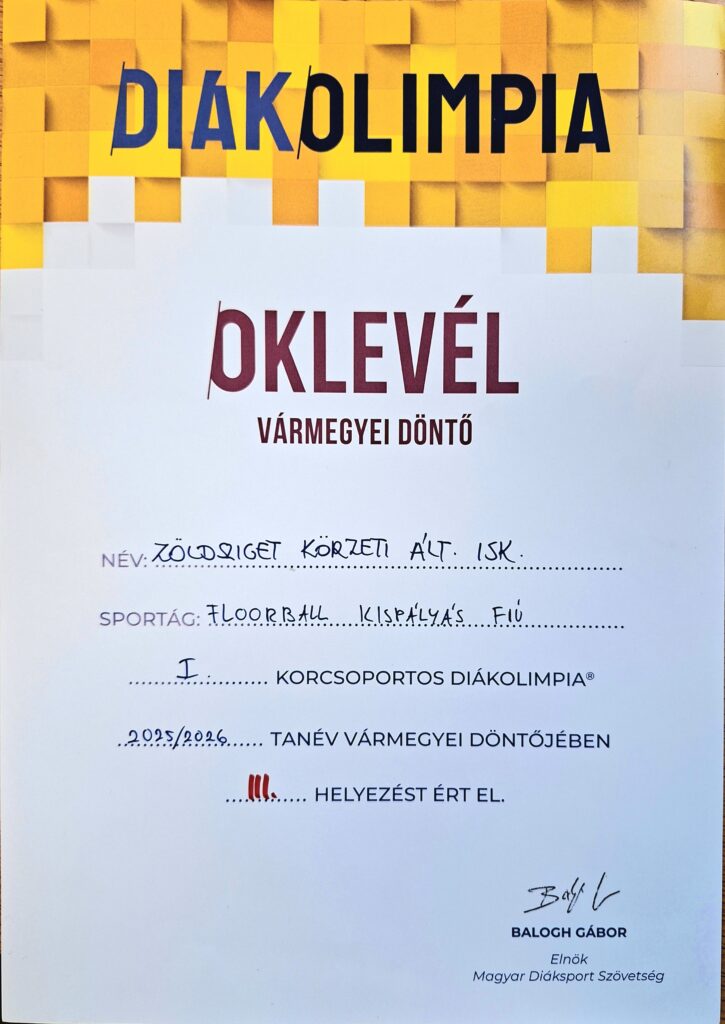 DIÁKOLIMPIA

OKLEVÉL

VÁRMEGYEI DÖNTŐ

NÉV: ZÖLDSZIGET KÖRZETI ÁLT. ISK.

SPORTÁG: FLOORBALL KISPÁLYÁS FIÚ

I. KORCSOPORTOS DIÁKOLIMPIA®

2025/2026 TANÉV VÁRMEGYEI DÖNTŐJÉBEN

III. HELYEZÉST ÉRT EL.

BALOGH GÁBOR
Elnök
Magyar Diáksport Szövetség